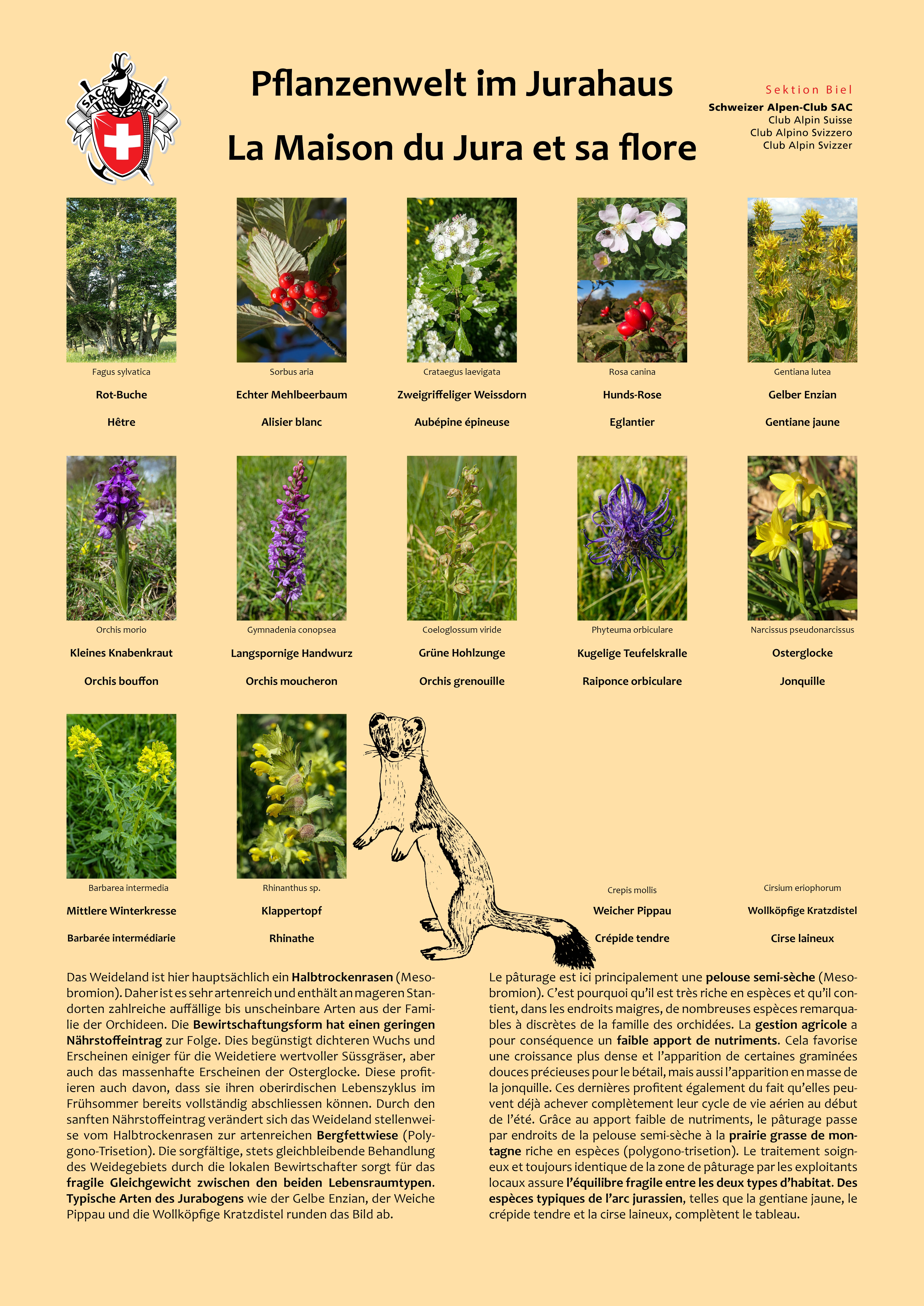 SAC CAS

Pflanzenwelt im Jurahaus

La Maison du Jura et sa flore

Sektion Biel
Schweizer Alpen-Club SAC
Club Alpin Suisse
Club Alpino Svizzero
Club Alpin Svizzer

Fagus sylvatica
Rot-Buche
Hêtre

Sorbus aria
Echter Mehlbeerbaum
Alisier blanc

Crataegus laevigata
Zweigriffeliger Weissdorn
Aubépine épineuse

Rosa canina
Hunds-Rose
Eglantier

Gentiana lutea
Gelber Enzian
Gentiane jaune

Orchis morio
Kleines Knabenkraut
Orchis bouffon

Gymnadenia conopsea
Langspornige Handwurz
Orchis moucheron

Coeloglossum viride
Grüne Hohlzunge
Orchis grenouille

Phyteuma orbiculare
Kugelige Teufelskralle
Raiponce orbiculare

Narcissus pseudonarcissus
Osterglocke
Jonquille

Barbarea intermedia
Mittlere Winterkresse
Barbarée intermédiarie

Rhinanthus sp.
Klappertopf
Rhinathe

Crepis mollis
Weicher Pippau
Crépide tendre

Cirsium eriophorum
Wollköpfige Kratzdistel
Cirse laineux

Das Weideland ist hier hauptsächlich ein Halbtrockenrasen (Mesobromion). Daher ist es sehr artenreich und enthält an mageren Standorten zahlreiche auffällige bis unscheinbare Arten aus der Familie der Orchideen. Die Bewirtschaftungsform hat einen geringen Nährstoffeintrag zur Folge. Dies begünstigt dichteren Wuchs und Erscheinen einiger für die Weidetiere wertvoller Süssgräser, aber auch das massenhafte Erscheinen der Osterglocke. Diese profitieren auch davon, dass sie ihren oberirdischen Lebenszyklus im Frühsommer bereits vollständig abschliessen können. Durch den sanften Nährstoffeintrag verändert sich das Weideland stellenweise vom Halbtrockenrasen zur artenreichen Bergfettwiese (Polygono-Trisetion). Die sorgfältige, stets gleichbleibende Behandlung des Weidegebiets durch die lokalen Bewirtschafter sorgt für das fragile Gleichgewicht zwischen den beiden Lebensraumtypen. Typische Arten des Jurabogens wie der Gelbe Enzian, der Weiche Pippau und die Wollköpfige Kratzdistel runden das Bild ab.

Le pâturage est ici principalement une pelouse semi-sèche (Mesobromion). C'est pourquoi qu'il est très riche en espèces et qu'il contient, dans les endroits maigres, de nombreuses espèces remarquables à discrètes de la famille des orchidées. La gestion agricole a pour conséquence un faible apport de nutriments. Cela favorise une croissance plus dense et l'apparition de certaines graminées douces précieuses pour le bétail, mais aussi l'apparition en masse de la jonquille. Ces dernières profitent également du fait qu'elles peuvent déjà achever complètement leur cycle de vie aérien au début de l'été. Grâce au apport faible de nutriments, le pâturage passe par endroits de la pelouse semi-sèche à la prairie grasse de montagne riche en espèces (polygono-trisetion). Le traitement soigneux et toujours identique de la zone de pâturage par les exploitants locaux assure l'équilibre fragile entre les deux types d'habitat. Des espèces typiques de l'arc jurassien, telles que la gentiane jaune, le crépide tendre et la cirse laineux, complètent le tableau.